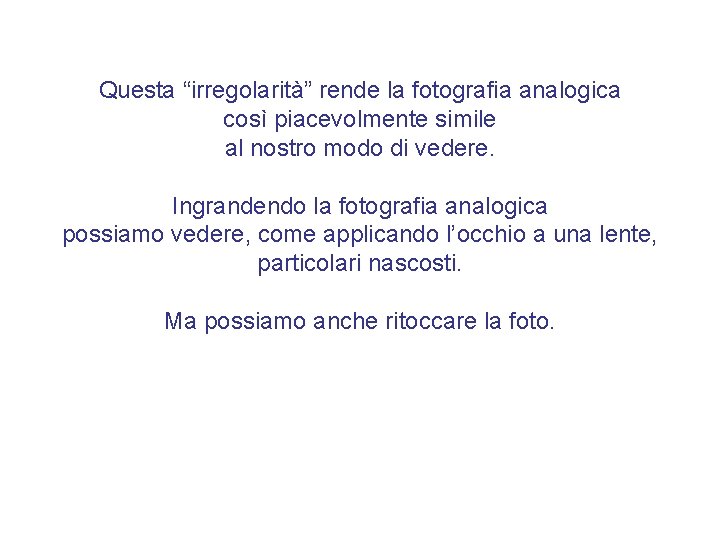 Questa “irregolarità” rende la fotografia analogica così piacevolmente simile al nostro modo di vedere.

Ingrandendo la fotografia analogica possiamo vedere, come applicando l’occhio a una lente, particolari nascosti.

Ma possiamo anche ritoccare la foto.